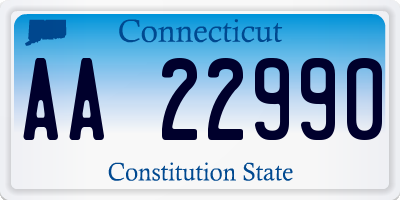 Connecticut

AA 22990

Constitution State